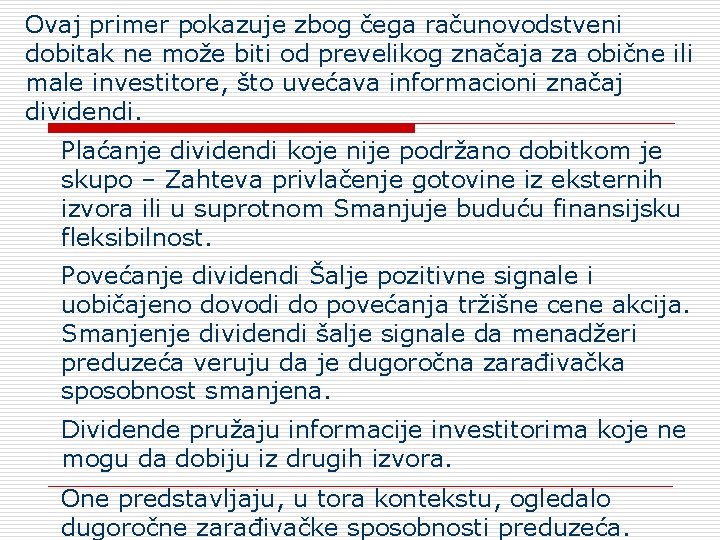 Ovaj primer pokazuje zbog čega računovodstveni dobitak ne može biti od prevelikog značaja za obične ili male investitore, što uvećava informacioni značaj dividendi.

Plaćanje dividendi koje nije podržano dobitkom je skupo – Zahteva privlačenje gotovine iz eksternih izvora ili u suprotnom Smanjuje buduću finansijsku fleksibilnost.

Povećanje dividendi Šalje pozitivne signale i uobičajeno dovodi do povećanja tržišne cene akcija. Smanjenje dividendi šalje signale da menadžeri preduzeća veruju da je dugoročna zarađivačka sposobnost smanjena.

Dividende pružaju informacije investitorima koje ne mogu da dobiju iz drugih izvora.

One predstavljaju, u tora kontekstu, ogledalo dugoročne zarađivačke sposobnosti preduzeća.